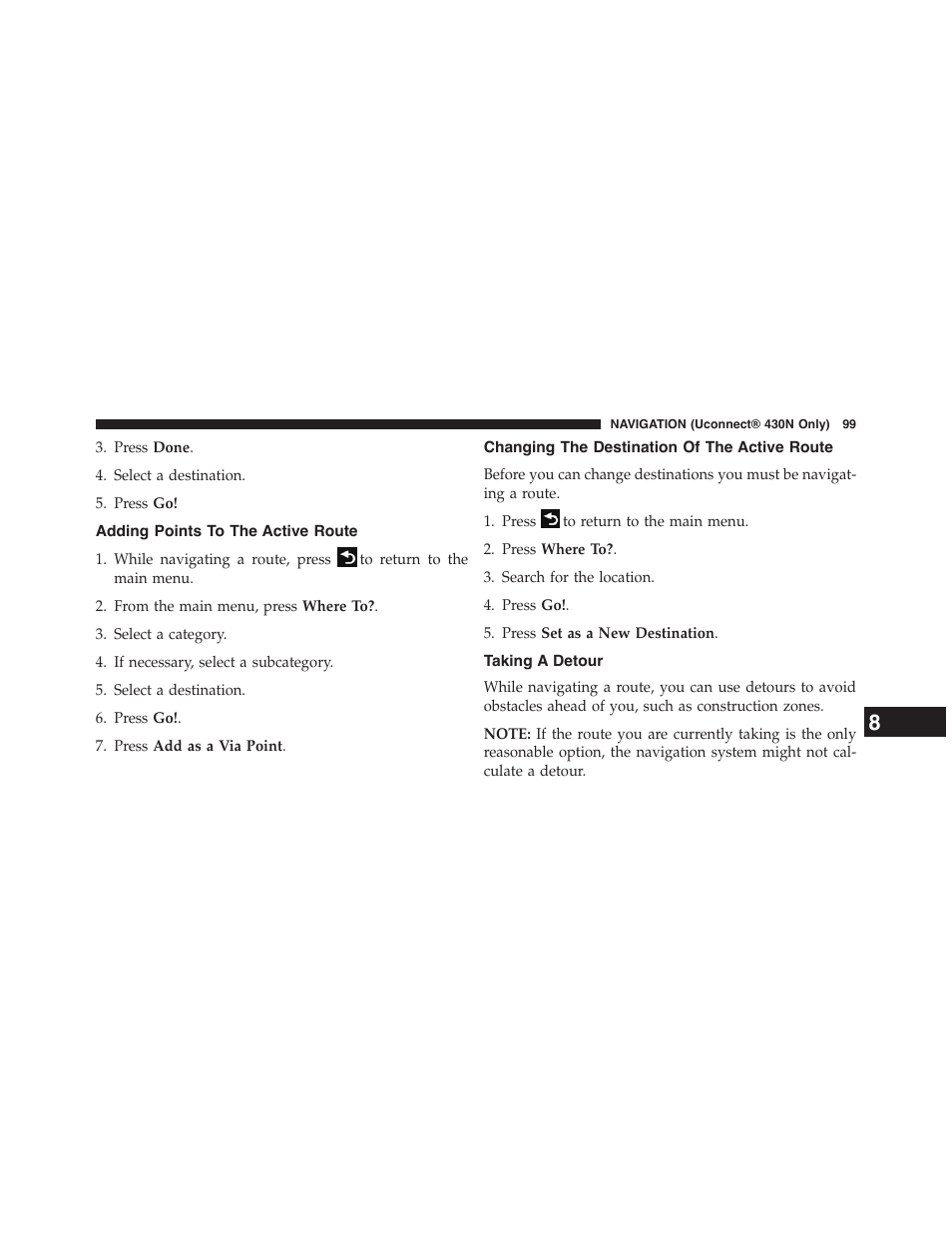 NAVIGATION (Uconnect® 430N Only) 99

3. Press Done.

4. Select a destination.

5. Press Go!

Adding Points To The Active Route

1. While navigating a route, press to return to the main menu.

2. From the main menu, press Where To?.

3. Select a category.

4. If necessary, select a subcategory.

5. Select a destination.

6. Press Go!.

7. Press Add as a Via Point.

Changing The Destination Of The Active Route

Before you can change destinations you must be navigating a route.

1. Press to return to the main menu.

2. Press Where To?.

3. Search for the location.

4. Press Go!.

5. Press Set as a New Destination.

Taking A Detour

While navigating a route, you can use detours to avoid obstacles ahead of you, such as construction zones.

NOTE: If the route you are currently taking is the only reasonable option, the navigation system might not calculate a detour.

8